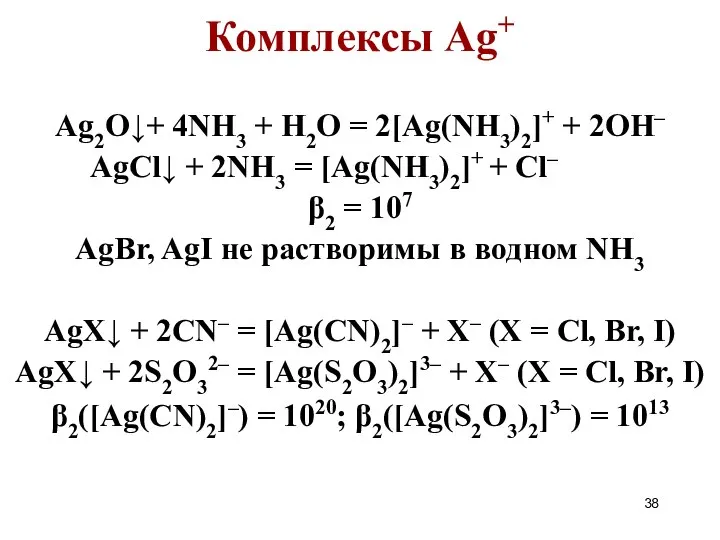 Комплексы $Ag^+$

$Ag_2O\downarrow + 4NH_3 + H_2O = 2[Ag(NH_3)_2]^+ + 2OH^-$

$AgCl\downarrow + 2NH_3 = [Ag(NH_3)_2]^+ + Cl^-$

$\beta_2 = 10^7$

AgBr, AgI не растворимы в водном $NH_3$

$AgX\downarrow + 2CN^- = [Ag(CN)_2]^- + X^-$ (X = Cl, Br, I)

$AgX\downarrow + 2S_2O_3^{2-} = [Ag(S_2O_3)_2]^{3-} + X^-$ (X = Cl, Br, I)

$\beta_2([Ag(CN)_2]^-) = 10^{20}$; $\beta_2([Ag(S_2O_3)_2]^{3-}) = 10^{13}$

38